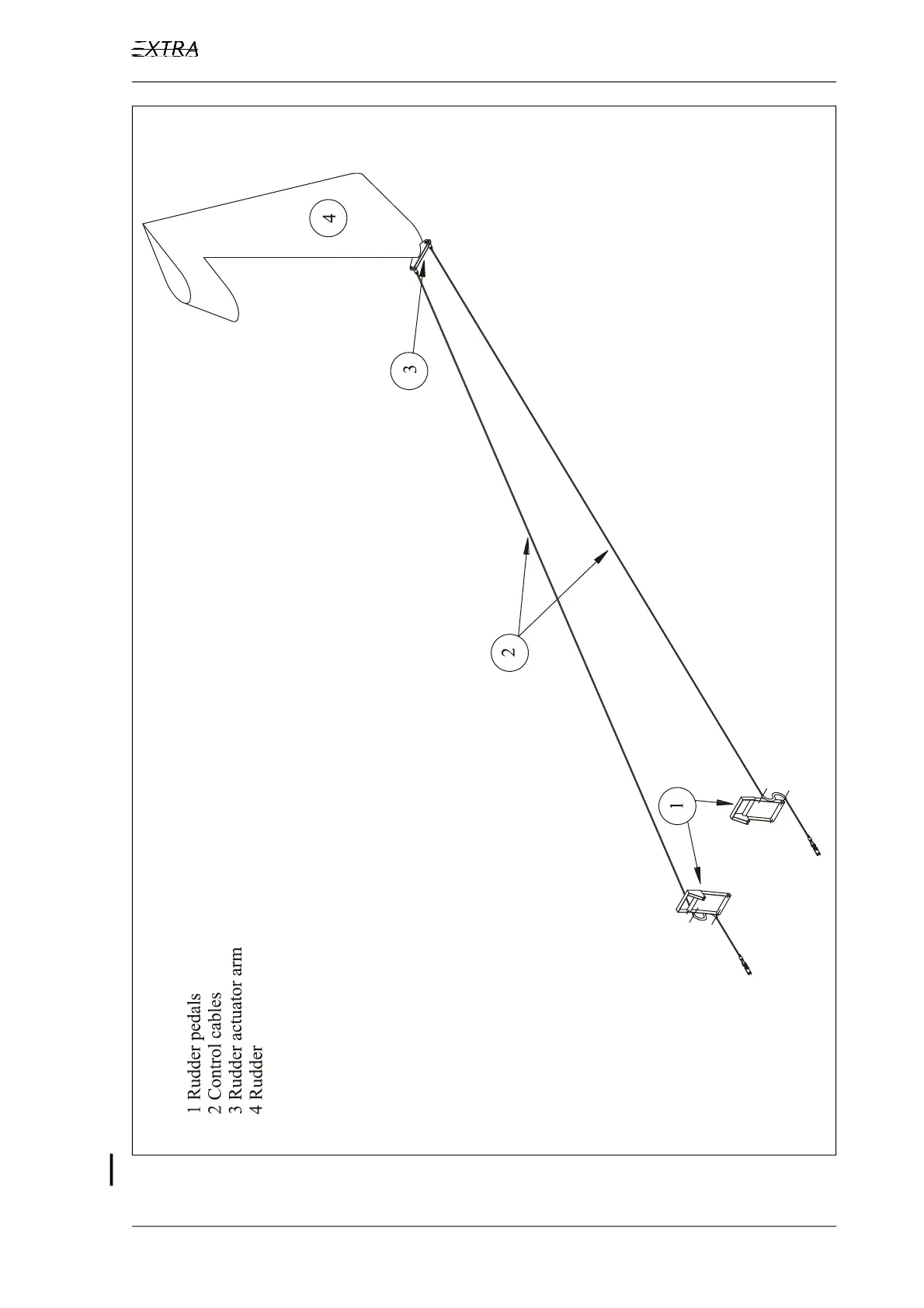 EXTRA

4

3

2

1

1 Rudder pedals
2 Control cables
3 Rudder actuator arm
4 Rudder